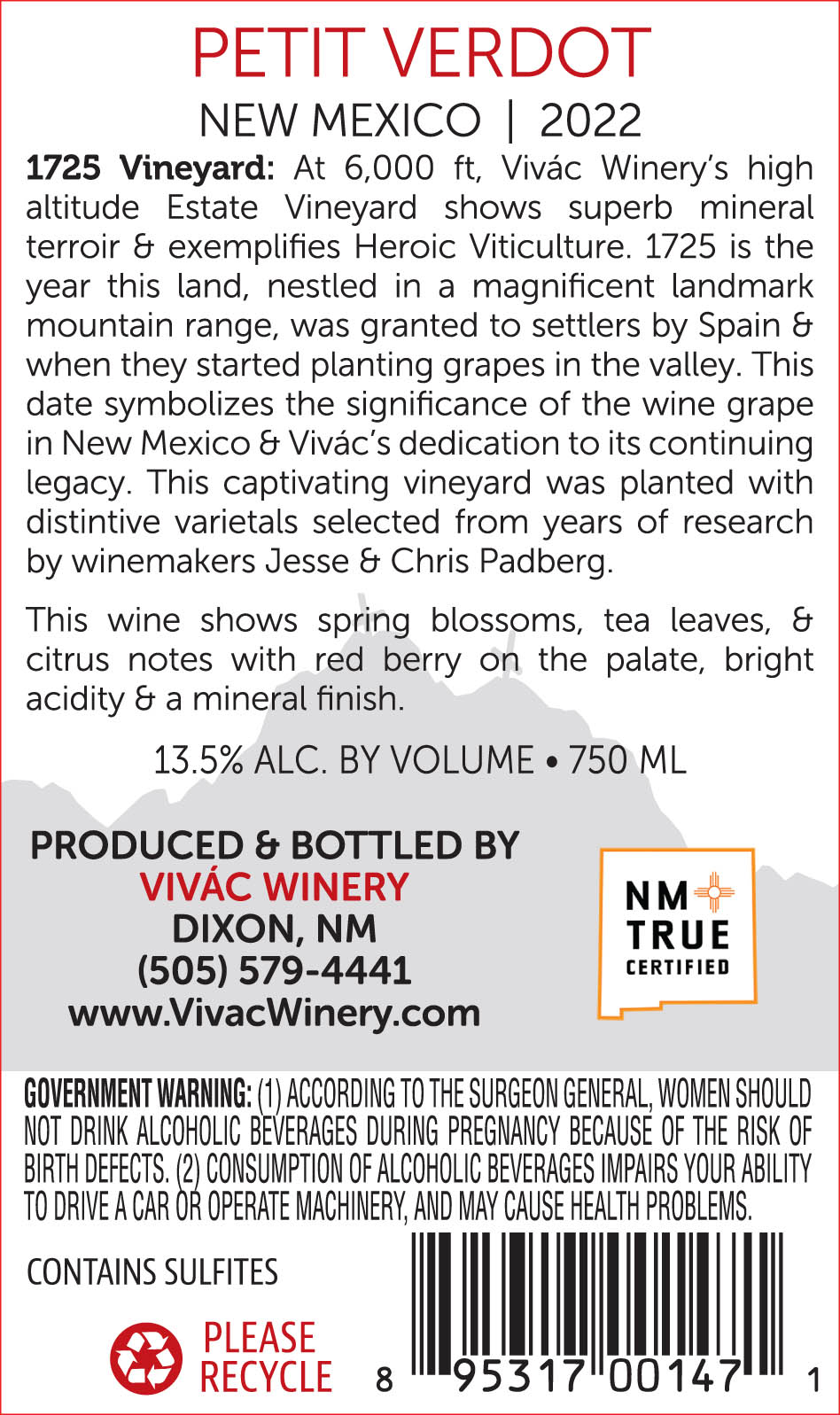 PETIT VERDOT

NEW MEXICO | 2022

1725 Vineyard: At 6,000 ft, Vivác Winery's high altitude Estate Vineyard shows superb mineral terroir & exemplifies Heroic Viticulture. 1725 is the year this land, nestled in a magnificent landmark mountain range, was granted to settlers by Spain & when they started planting grapes in the valley. This date symbolizes the significance of the wine grape in New Mexico & Vivác's dedication to its continuing legacy. This captivating vineyard was planted with distintive varietals selected from years of research by winemakers Jesse & Chris Padberg.

This wine shows spring blossoms, tea leaves, & citrus notes with red berry on the palate, bright acidity & a mineral finish.

13.5% ALC. BY VOLUME • 750 ML

PRODUCED & BOTTLED BY
VIVÁC WINERY
DIXON, NM
(505) 579-4441
www.VivacWinery.com

NM TRUE
CERTIFIED

GOVERNMENT WARNING: (1) ACCORDING TO THE SURGEON GENERAL, WOMEN SHOULD NOT DRINK ALCOHOLIC BEVERAGES DURING PREGNANCY BECAUSE OF THE RISK OF BIRTH DEFECTS. (2) CONSUMPTION OF ALCOHOLIC BEVERAGES IMPAIRS YOUR ABILITY TO DRIVE A CAR OR OPERATE MACHINERY, AND MAY CAUSE HEALTH PROBLEMS.

CONTAINS SULFITES

PLEASE
RECYCLE

8 95317 00147 1